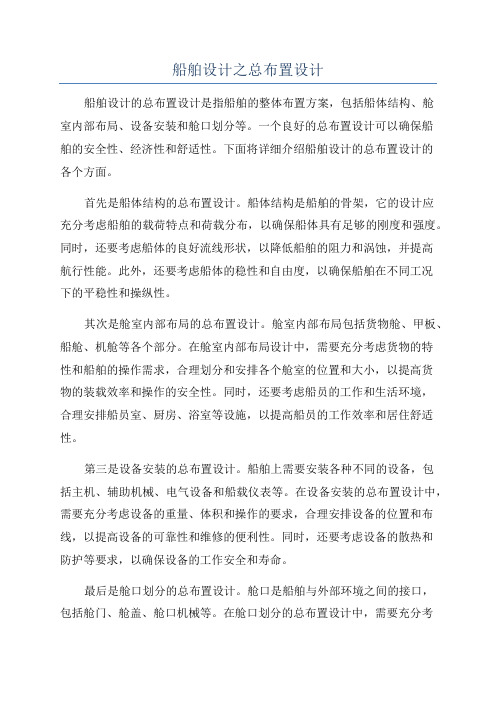 船舶设计之总布置设计

船舶设计的总布置设计是指船舶的整体布置方案，包括船体结构、舱室内部布局、设备安装和舱口划分等。一个良好的总布置设计可以确保船舶的安全性、经济性和舒适性。下面将详细介绍船舶设计的总布置设计的各个方面。

首先是船体结构的总布置设计。船体结构是船舶的骨架，它的设计应充分考虑船舶的载荷特点和荷载分布，以确保船体具有足够的刚度和强度。同时，还要考虑船体的良好流线形状，以降低船舶的阻力和涡蚀，并提高航行性能。此外，还要考虑船体的稳性和自由度，以确保船舶在不同工况下的平稳性和操纵性。

其次是舱室内部布局的总布置设计。舱室内部布局包括货物舱、甲板、船舱、机舱等各个部分。在舱室内部布局设计中，需要充分考虑货物的特性和船舶的操作需求，合理划分和安排各个舱室的位置和大小，以提高货物的装载效率和操作的安全性。同时，还要考虑船员的工作和生活环境，合理安排船员室、厨房、浴室等设施，以提高船员的工作效率和居住舒适性。

第三是设备安装的总布置设计。船舶上需要安装各种不同的设备，包括主机、辅助机械、电气设备和船载仪表等。在设备安装的总布置设计中，需要充分考虑设备的重量、体积和操作的要求，合理安排设备的位置和布线，以提高设备的可靠性和维修的便利性。同时，还要考虑设备的散热和防护等要求，以确保设备的工作安全和寿命。

最后是舱口划分的总布置设计。舱口是船舶与外部环境之间的接口，包括舱门、舱盖、舱口机械等。在舱口划分的总布置设计中，需要充分考